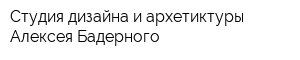 Студия дизайна и архетиктуры Алексея Бадерного